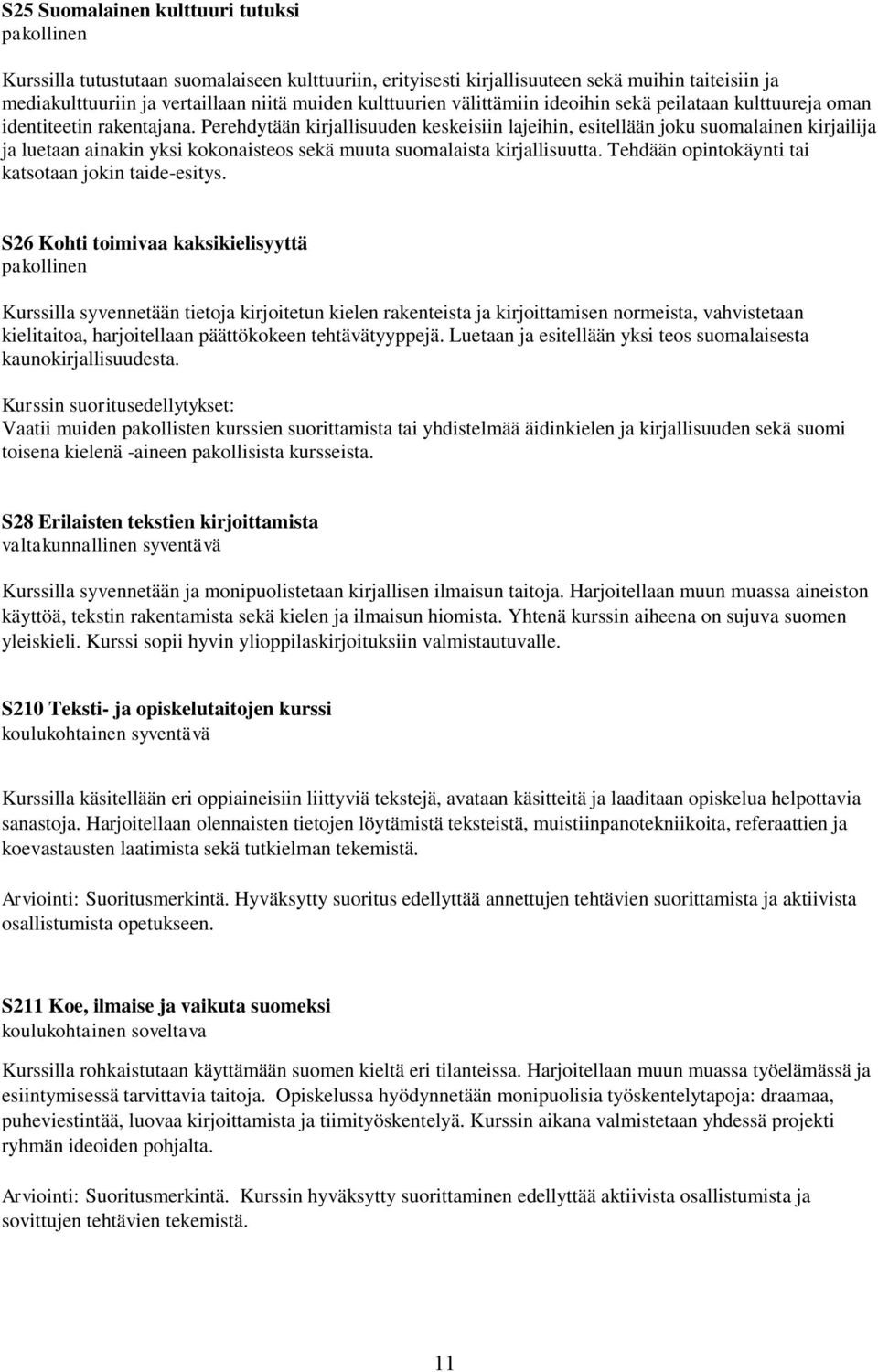 S25 Suomalainen kulttuuri tutuksi
pakollinen

Kurssilla tutustutaan suomalaiseen kulttuuriin, erityisesti kirjallisuuteen sekä muihin taiteisiin ja mediakulttuuriin ja vertaillaan niitä muiden kulttuurien välittämiin ideoihin sekä peilataan kulttuureja oman identiteetin rakentajana. Perehdytään kirjallisuuden keskeisiin lajeihin, esitellään joku suomalainen kirjailija ja luetaan ainakin yksi kokonaisteos sekä muuta suomalaista kirjallisuutta. Tehdään opintokäynti tai katsotaan jokin taide-esitys.

S26 Kohti toimivaa kaksikielisyyttä
pakollinen

Kurssilla syvennetään tietoja kirjoitetun kielen rakenteista ja kirjoittamisen normeista, vahvistetaan kielitaitoa, harjoitellaan päättökokeen tehtävätyyppejä. Luetaan ja esitellään yksi teos suomalaisesta kaunokirjallisuudesta.

Kurssin suoritusedellytykset:
Vaatii muiden pakollisten kurssien suorittamista tai yhdistelmää äidinkielen ja kirjallisuuden sekä suomi toisena kielenä -aineen pakollisista kursseista.

S28 Erilaisten tekstien kirjoittamista
valtakunnallinen syventävä

Kurssilla syvennetään ja monipuolistetaan kirjallisen ilmaisun taitoja. Harjoitellaan muun muassa aineiston käyttöä, tekstin rakentamista sekä kielen ja ilmaisun hiomista. Yhtenä kurssin aiheena on sujuva suomen yleiskieli. Kurssi sopii hyvin ylioppilaskirjoituksiin valmistautuvalle.

S210 Teksti- ja opiskelutaitojen kurssi
koulukohtainen syventävä

Kurssilla käsitellään eri oppiaineisiin liittyviä tekstejä, avataan käsitteitä ja laaditaan opiskelua helpottavia sanastoja. Harjoitellaan olennaisten tietojen löytämistä teksteistä, muistiinpanotekniikoita, referaattien ja koevastausten laatimista sekä tutkielman tekemistä.

Arviointi: Suoritusmerkintä. Hyväksytty suoritus edellyttää annettujen tehtävien suorittamista ja aktiivista osallistumista opetukseen.

S211 Koe, ilmaise ja vaikuta suomeksi
koulukohtainen soveltava

Kurssilla rohkaistutaan käyttämään suomen kieltä eri tilanteissa. Harjoitellaan muun muassa työelämässä ja esiintymisessä tarvittavia taitoja. Opiskelussa hyödynnetään monipuolisia työskentelytapoja: draamaa, puheviestintää, luovaa kirjoittamista ja tiimityöskentelyä. Kurssin aikana valmistetaan yhdessä projekti ryhmän ideoiden pohjalta.

Arviointi: Suoritusmerkintä. Kurssin hyväksytty suorittaminen edellyttää aktiivista osallistumista ja sovittujen tehtävien tekemistä.

11